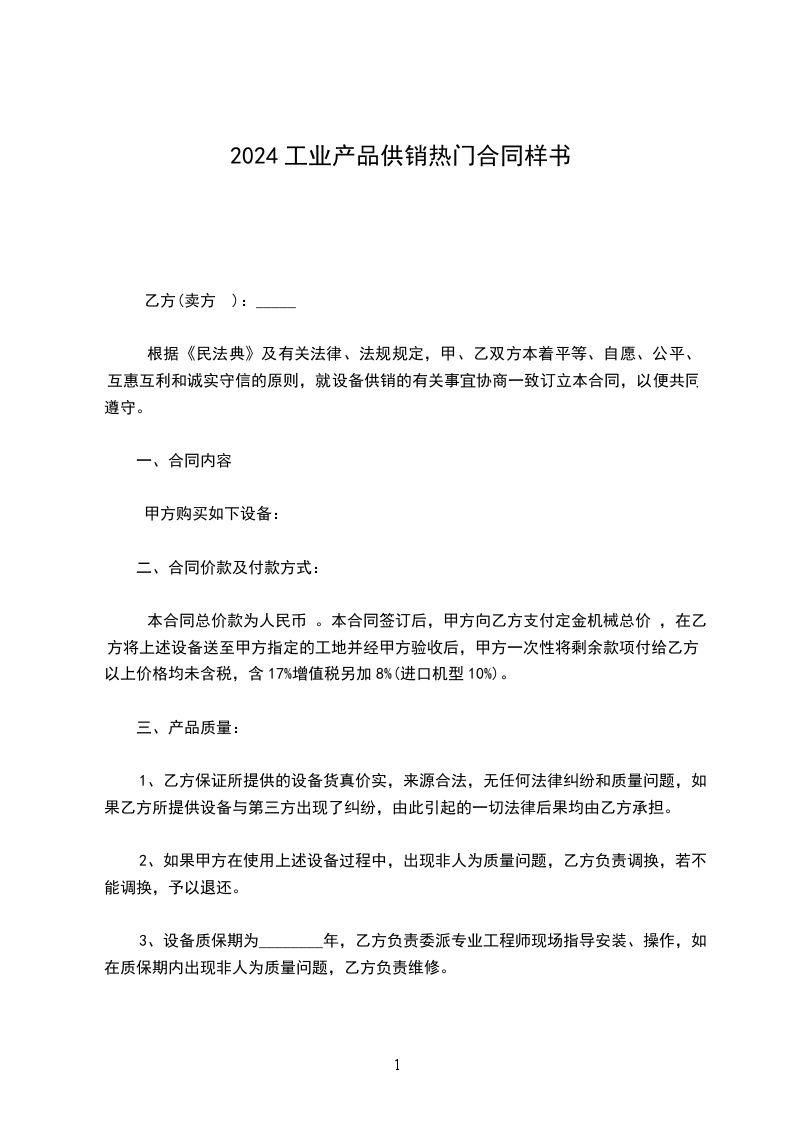 2024 工业产品供销热门合同样书

乙方(卖方 )：_____

根据《民法典》及有关法律、法规规定，甲、乙双方本着平等、自愿、公平、互惠互利和诚实守信的原则，就设备供销的有关事宜协商一致订立本合同，以便共同遵守。

一、合同内容

甲方购买如下设备：

二、合同价款及付款方式：

本合同总价款为人民币 。本合同签订后，甲方向乙方支付定金机械总价 ，在乙方将上述设备送至甲方指定的工地并经甲方验收后，甲方一次性将剩余款项付给乙方以上价格均未含税，含 17%增值税另加 8%(进口机型 10%)。

三、产品质量：

1、乙方保证所提供的设备货真价实，来源合法，无任何法律纠纷和质量问题，如果乙方所提供设备与第三方出现了纠纷，由此引起的一切法律后果均由乙方承担。

2、如果甲方在使用上述设备过程中，出现非人为质量问题，乙方负责调换，若不能调换，予以退还。

3、设备质保期为________年，乙方负责委派专业工程师现场指导安装、操作，如在质保期内出现非人为质量问题，乙方负责维修。

1